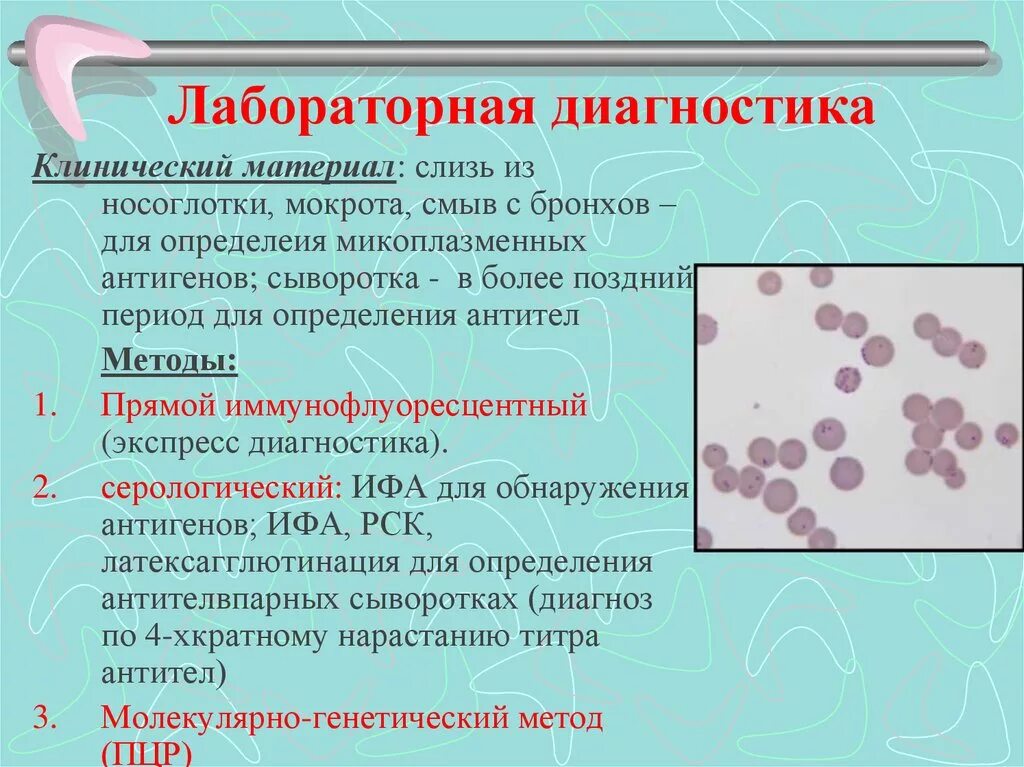 Лабораторная диагностика

Клинический материал: слизь из носоглотки, мокрота, смыв с бронхов – для определеия микоплазменных антигенов; сыворотка - в более поздний период для определения антител

Методы:

1. Прямой иммунофлуоресцентный (экспресс диагностика).
2. серологический: ИФА для обнаружения антигенов; ИФА, РСК, латексагглютинация для определения антителвпарных сыворотках (диагноз по 4-хкратному нарастанию титра антител)
3. Молекулярно-генетический метод (ПЦР)